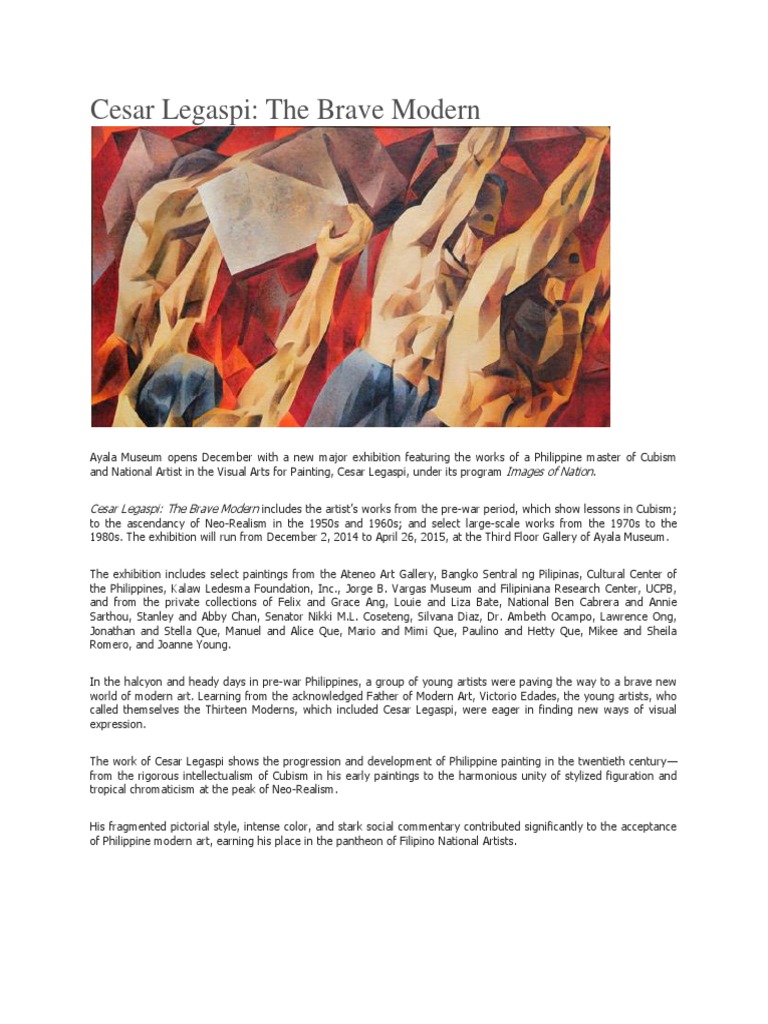 Cesar Legaspi: The Brave Modern

Ayala Museum opens December with a new major exhibition featuring the works of a Philippine master of Cubism and National Artist in the Visual Arts for Painting, Cesar Legaspi, under its program Images of Nation.

Cesar Legaspi: The Brave Modern includes the artist's works from the pre-war period, which show lessons in Cubism; to the ascendancy of Neo-Realism in the 1950s and 1960s; and select large-scale works from the 1970s to the 1980s. The exhibition will run from December 2, 2014 to April 26, 2015, at the Third Floor Gallery of Ayala Museum.

The exhibition includes select paintings from the Ateneo Art Gallery, Bangko Sentral ng Pilipinas, Cultural Center of the Philippines, Kalaw Ledesma Foundation, Inc., Jorge B. Vargas Museum and Filipiniana Research Center, UCPB, and from the private collections of Felix and Grace Ang, Louie and Liza Bate, National Ben Cabrera and Annie Sarthou, Stanley and Abby Chan, Senator Nikki M.L. Coseteng, Silvana Diaz, Dr. Ambeth Ocampo, Lawrence Ong, Jonathan and Stella Que, Manuel and Alice Que, Mario and Mimi Que, Paulino and Hetty Que, Mikee and Sheila Romero, and Joanne Young.

In the halcyon and heady days in pre-war Philippines, a group of young artists were paving the way to a brave new world of modern art. Learning from the acknowledged Father of Modern Art, Victorio Edades, the young artists, who called themselves the Thirteen Moderns, which included Cesar Legaspi, were eager in finding new ways of visual expression.

The work of Cesar Legaspi shows the progression and development of Philippine painting in the twentieth century—from the rigorous intellectualism of Cubism in his early paintings to the harmonious unity of stylized figuration and tropical chromaticism at the peak of Neo-Realism.

His fragmented pictorial style, intense color, and stark social commentary contributed significantly to the acceptance of Philippine modern art, earning his place in the pantheon of Filipino National Artists.